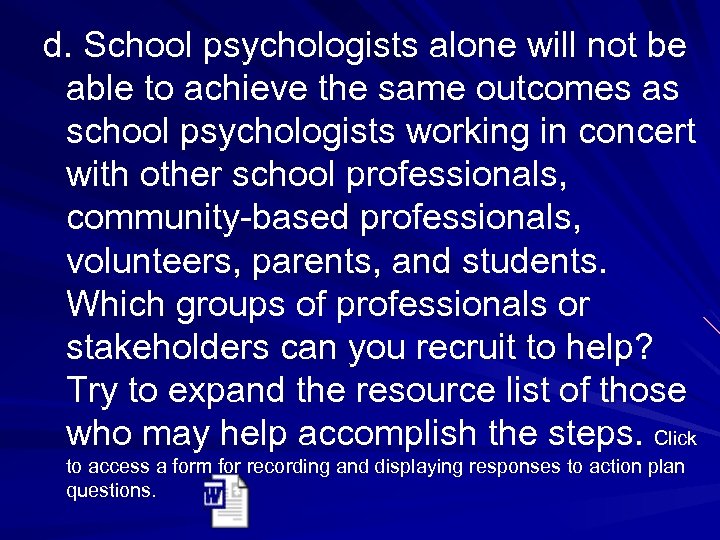 d. School psychologists alone will not be able to achieve the same outcomes as school psychologists working in concert with other school professionals, community-based professionals, volunteers, parents, and students. Which groups of professionals or stakeholders can you recruit to help? Try to expand the resource list of those who may help accomplish the steps. Click to access a form for recording and displaying responses to action plan questions.